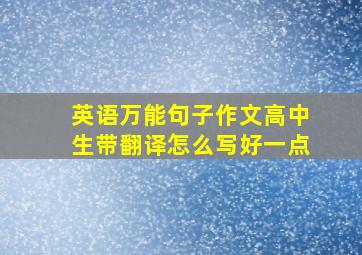 英语万能句子作文高中生带翻译怎么写好一点